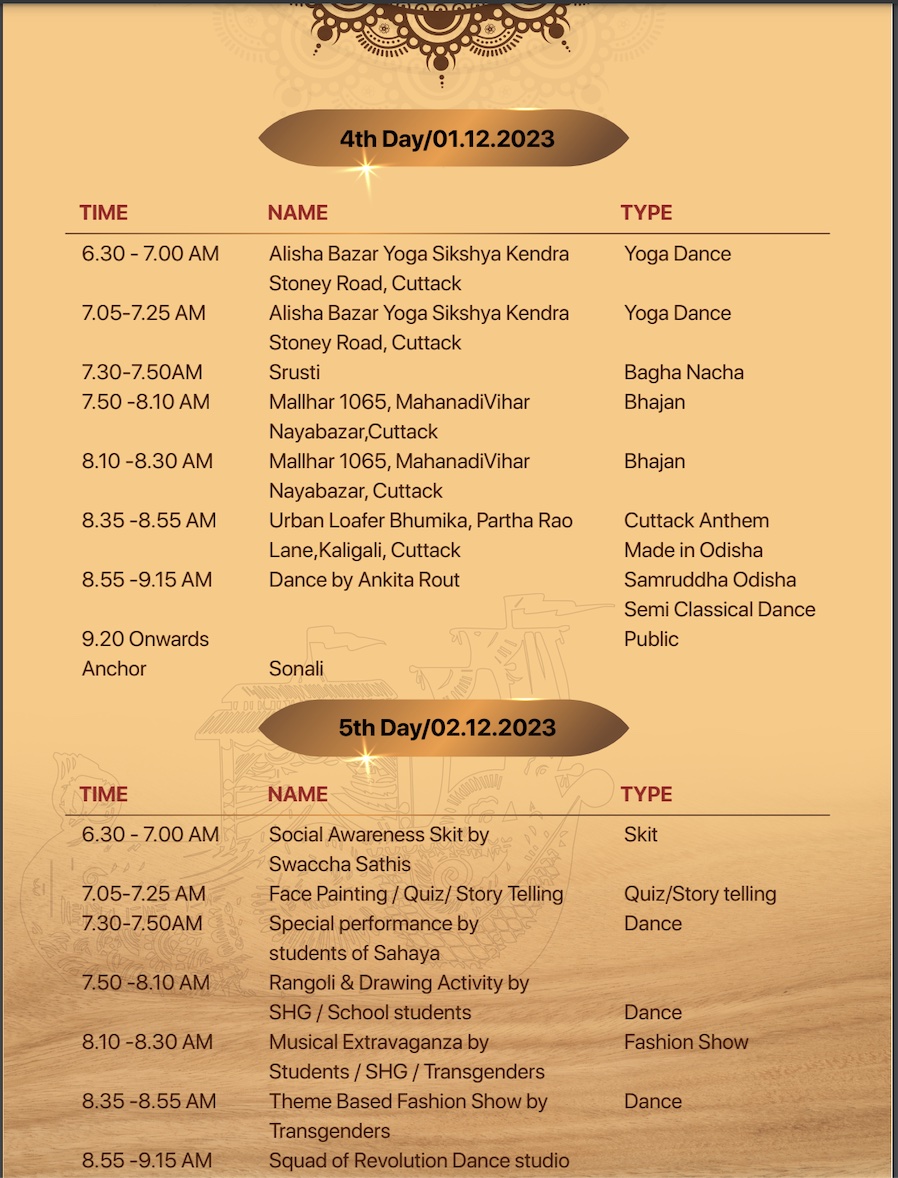 4th Day/01.12.2023

| TIME | NAME | TYPE |
|---|---|---|
| 6.30 - 7.00 AM | Alisha Bazar Yoga Sikshya Kendra Stoney Road, Cuttack | Yoga Dance |
| 7.05-7.25 AM | Alisha Bazar Yoga Sikshya Kendra Stoney Road, Cuttack | Yoga Dance |
| 7.30-7.50AM | Srusti | Bagha Nacha |
| 7.50 -8.10 AM | Mallhar 1065, MahanadiVihar Nayabazar,Cuttack | Bhajan |
| 8.10 -8.30 AM | Mallhar 1065, MahanadiVihar Nayabazar, Cuttack | Bhajan |
| 8.35 -8.55 AM | Urban Loafer Bhumika, Partha Rao Lane,Kaligali, Cuttack | Cuttack Anthem Made in Odisha |
| 8.55 -9.15 AM | Dance by Ankita Rout | Samruddha Odisha Semi Classical Dance |
| 9.20 Onwards | | Public |
| Anchor | Sonali | |

5th Day/02.12.2023

| TIME | NAME | TYPE |
|---|---|---|
| 6.30 - 7.00 AM | Social Awareness Skit by Swaccha Sathis | Skit |
| 7.05-7.25 AM | Face Painting / Quiz/ Story Telling | Quiz/Story telling |
| 7.30-7.50AM | Special performance by students of Sahaya | Dance |
| 7.50 -8.10 AM | Rangoli & Drawing Activity by SHG / School students | Dance |
| 8.10 -8.30 AM | Musical Extravaganza by Students / SHG / Transgenders | Fashion Show |
| 8.35 -8.55 AM | Theme Based Fashion Show by Transgenders | Dance |
| 8.55 -9.15 AM | Squad of Revolution Dance studio | |